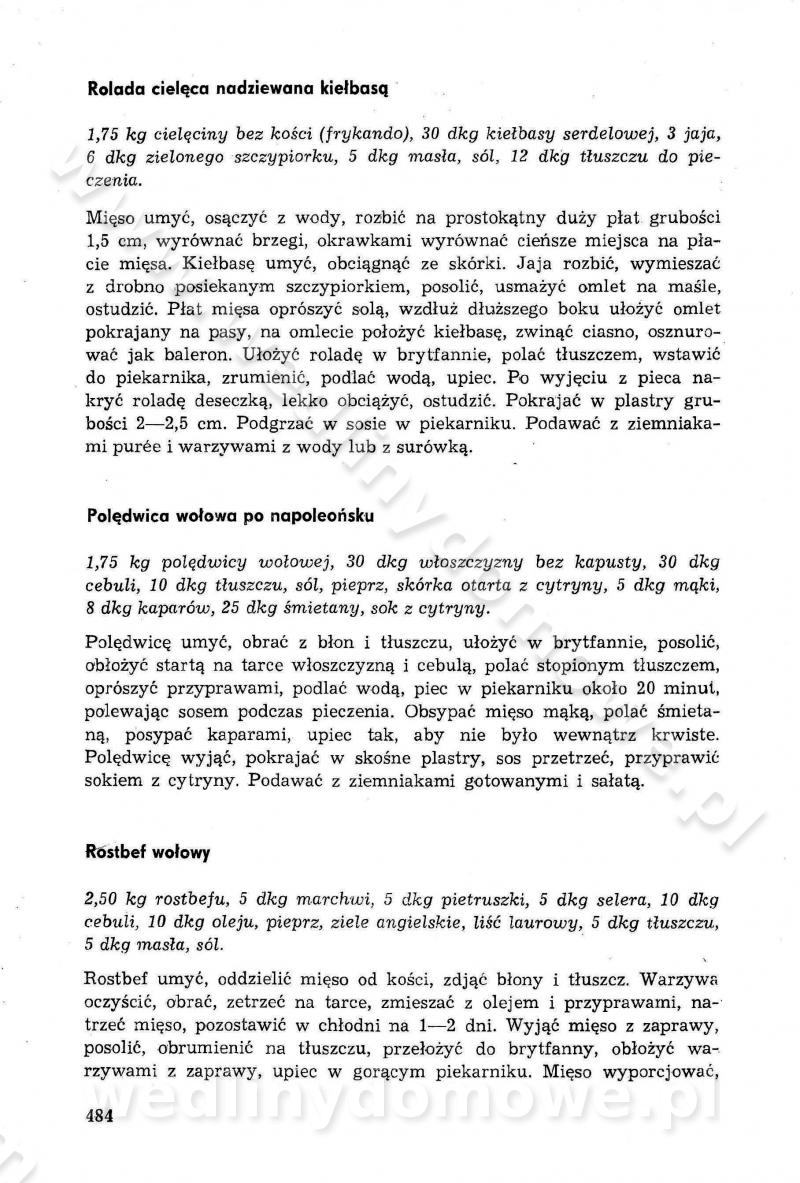 Rolada cielęca nadziewana kiełbasą

1,75 kg cielęciny bez kości (frykando), 30 dkg kiełbasy serdelowej, 3 jaja, 6 dkg zielonego szczypiorku, 5 dkg masła, sól, 12 dkg tłuszczu do pieczenia.

Mięso umyć, osączyć z wody, rozbić na prostokątny duży płat grubości 1,5 cm, wyrównać brzegi, okrawkami wyrównać cieńsze miejsca na płacie mięsa. Kiełbasę umyć, obciągnąć ze skórki. Jaja rozbić, wymieszać z drobno posiekanym szczypiorkiem, posolić, usmażyć omlet na maśle, ostudzić. Płat mięsa oprószyć solą, wzdłuż dłuższego boku ułożyć omlet pokrajany na pasy, na omlecie położyć kiełbasę, zwinąć ciasno, osznurować jak baleron. Ułożyć roladę w brytfannie, polać tłuszczem, wstawić do piekarnika, zrumienić, podlać wodą, upiec. Po wyjęciu z pieca nakryć roladę deseczką, lekko obciążyć, ostudzić. Pokrajać w plastry grubości 2—2,5 cm. Podgrzać w sosie w piekarniku. Podawać z ziemniakami purée i warzywami z wody lub z surówką.

Polędwica wołowa po napoleońsku

1,75 kg polędwicy wołowej, 30 dkg włoszczyzny bez kapusty, 30 dkg cebuli, 10 dkg tłuszczu, sól, pieprz, skórka otarta z cytryny, 5 dkg mąki, 8 dkg kaparów, 25 dkg śmietany, sok z cytryny.

Polędwicę umyć, obrać z błon i tłuszczu, ułożyć w brytfannie, posolić, obłożyć startą na tarce włoszczyzną i cebulą, polać stopionym tłuszczem, oprószyć przyprawami, podlać wodą, piec w piekarniku około 20 minut, polewając sosem podczas pieczenia. Obsypać mięso mąką, polać śmietaną, posypać kaparami, upiec tak, aby nie było wewnątrz krwiste. Polędwicę wyjąć, pokrajać w skośne plastry, sos przetrzeć, przyprawić sokiem z cytryny. Podawać z ziemniakami gotowanymi i sałatą.

Rostbef wołowy

2,50 kg rostbefu, 5 dkg marchwi, 5 dkg pietruszki, 5 dkg selera, 10 dkg cebuli, 10 dkg oleju, pieprz, ziele angielskie, liść laurowy, 5 dkg tłuszczu, 5 dkg masła, sól.

Rostbef umyć, oddzielić mięso od kości, zdjąć błony i tłuszcz. Warzywa oczyścić, obrać, zetrzeć na tarce, zmieszać z olejem i przyprawami, natrzeć mięso, pozostawić w chłodni na 1—2 dni. Wyjąć mięso z zaprawy, posolić, obrumienić na tłuszczu, przełożyć do brytfanny, obłożyć warzywami z zaprawy, upiec w gorącym piekarniku. Mięso wyporcjować,

484

wedlinydomowe.pl